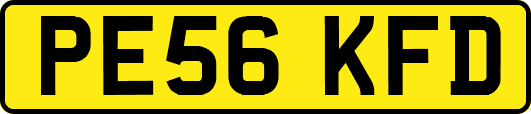 PE56 KFD